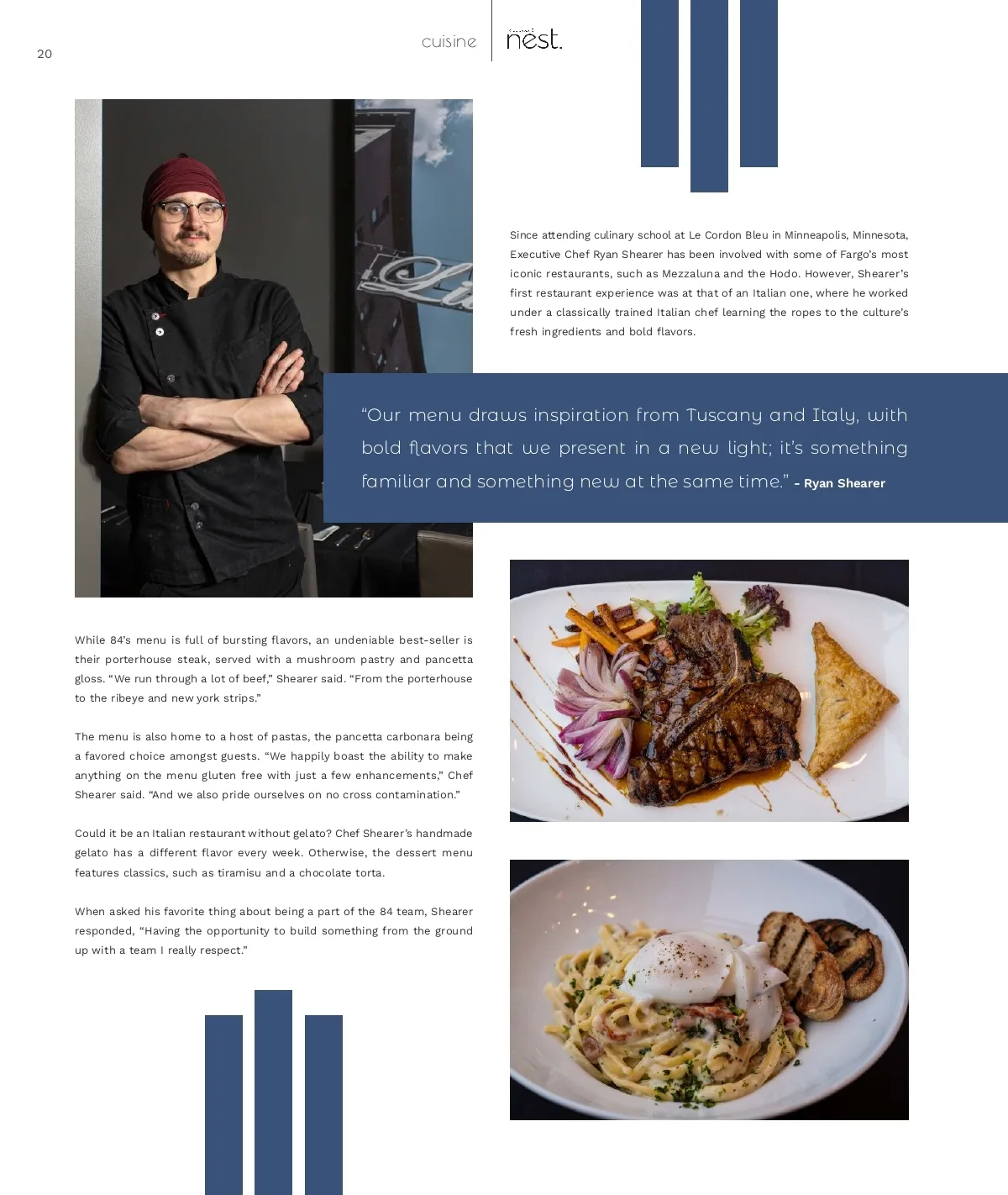 20

cuisine

nest.

Since attending culinary school at Le Cordon Bleu in Minneapolis, Minnesota, Executive Chef Ryan Shearer has been involved with some of Fargo's most iconic restaurants, such as Mezzaluna and the Hodo. However, Shearer's first restaurant experience was at that of an Italian one, where he worked under a classically trained Italian chef learning the ropes to the culture's fresh ingredients and bold flavors.

"Our menu draws inspiration from Tuscany and Italy, with bold flavors that we present in a new light; it's something familiar and something new at the same time." - Ryan Shearer

While 84's menu is full of bursting flavors, an undeniable best-seller is their porterhouse steak, served with a mushroom pastry and pancetta gloss. "We run through a lot of beef," Shearer said. "From the porterhouse to the ribeye and new york strips."

The menu is also home to a host of pastas, the pancetta carbonara being a favored choice amongst guests. "We happily boast the ability to make anything on the menu gluten free with just a few enhancements," Chef Shearer said. "And we also pride ourselves on no cross contamination."

Could it be an Italian restaurant without gelato? Chef Shearer's handmade gelato has a different flavor every week. Otherwise, the dessert menu features classics, such as tiramisu and a chocolate torta.

When asked his favorite thing about being a part of the 84 team, Shearer responded, "Having the opportunity to build something from the ground up with a team I really respect."